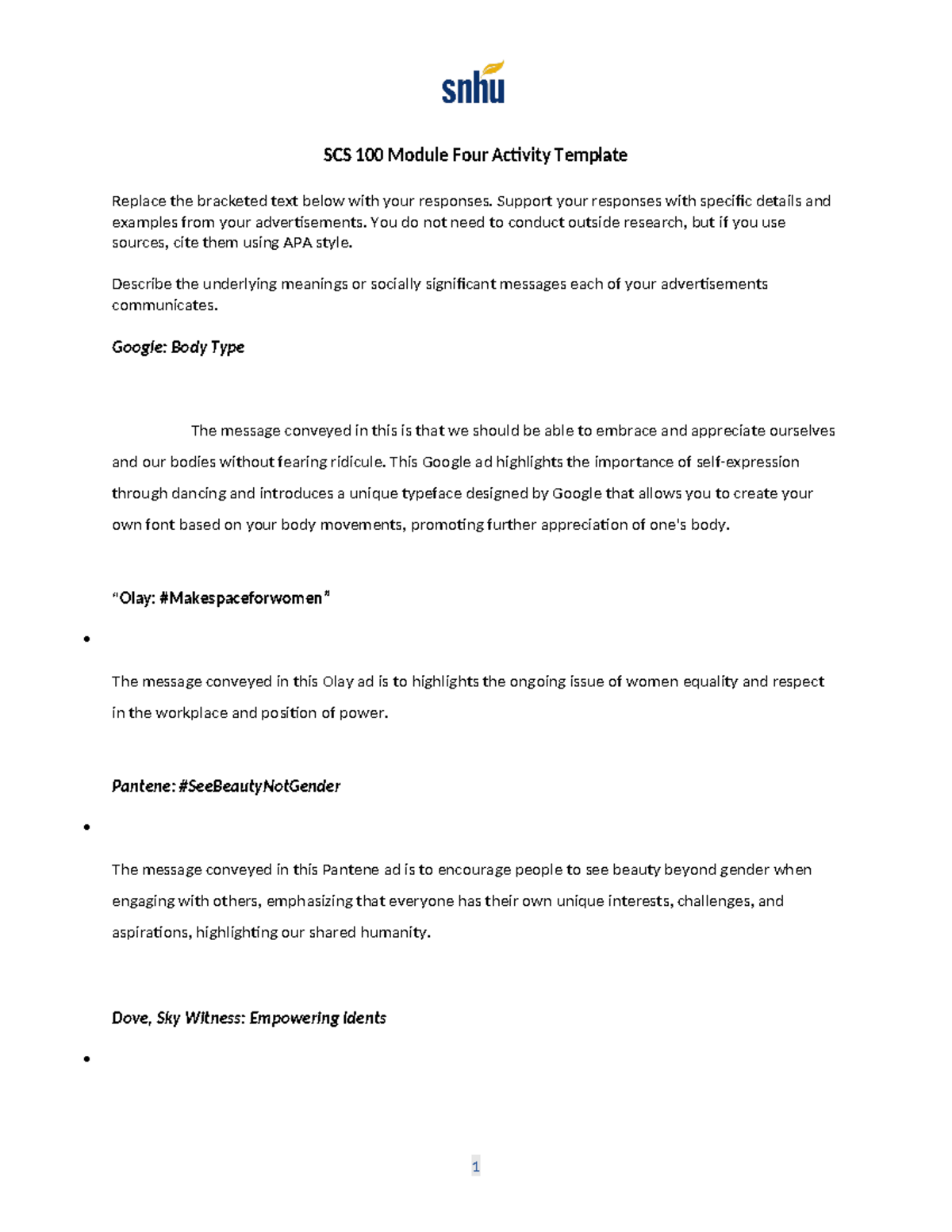 snhu

SCS 100 Module Four Activity Template

Replace the bracketed text below with your responses. Support your responses with specific details and examples from your advertisements. You do not need to conduct outside research, but if you use sources, cite them using APA style.

Describe the underlying meanings or socially significant messages each of your advertisements communicates.

Google: Body Type

The message conveyed in this is that we should be able to embrace and appreciate ourselves and our bodies without fearing ridicule. This Google ad highlights the importance of self-expression through dancing and introduces a unique typeface designed by Google that allows you to create your own font based on your body movements, promoting further appreciation of one's body.

"Olay: #Makespaceforwomen"

•

The message conveyed in this Olay ad is to highlights the ongoing issue of women equality and respect in the workplace and position of power.

Pantene: #SeeBeautyNotGender

•

The message conveyed in this Pantene ad is to encourage people to see beauty beyond gender when engaging with others, emphasizing that everyone has their own unique interests, challenges, and aspirations, highlighting our shared humanity.

Dove, Sky Witness: Empowering idents

•

1